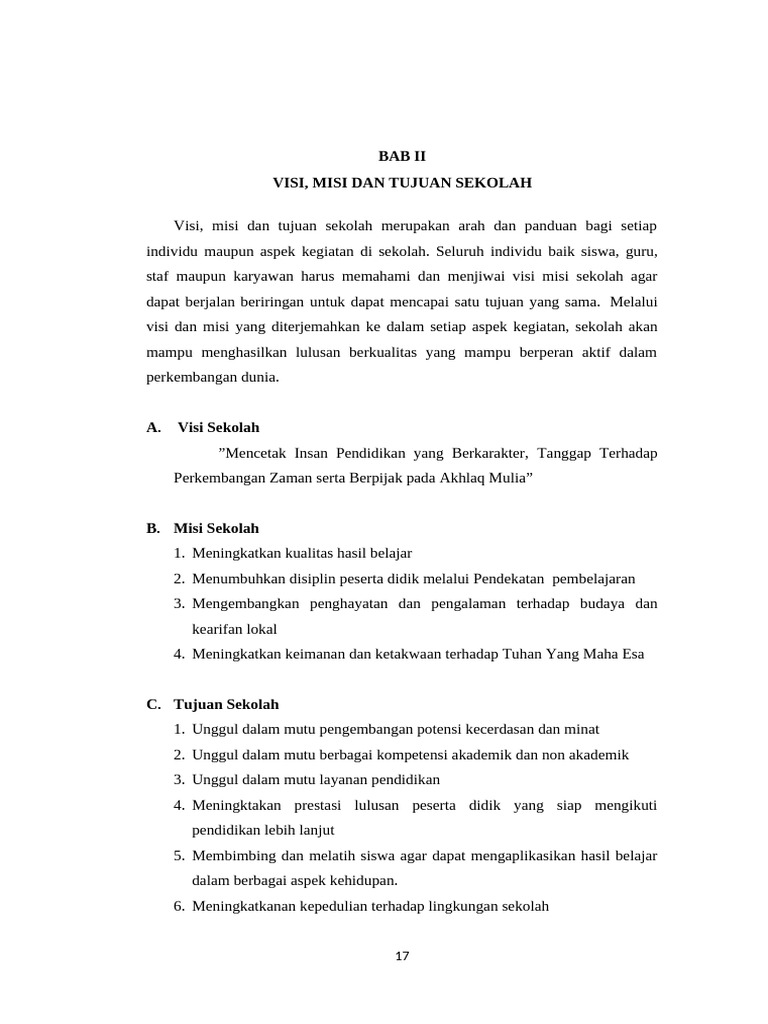 BAB II
VISI, MISI DAN TUJUAN SEKOLAH

Visi, misi dan tujuan sekolah merupakan arah dan panduan bagi setiap individu maupun aspek kegiatan di sekolah. Seluruh individu baik siswa, guru, staf maupun karyawan harus memahami dan menjiwai visi misi sekolah agar dapat berjalan beriringan untuk dapat mencapai satu tujuan yang sama. Melalui visi dan misi yang diterjemahkan ke dalam setiap aspek kegiatan, sekolah akan mampu menghasilkan lulusan berkualitas yang mampu berperan aktif dalam perkembangan dunia.

A. Visi Sekolah

”Mencetak Insan Pendidikan yang Berkarakter, Tanggap Terhadap Perkembangan Zaman serta Berpijak pada Akhlaq Mulia”

B. Misi Sekolah
1. Meningkatkan kualitas hasil belajar
2. Menumbuhkan disiplin peserta didik melalui Pendekatan pembelajaran
3. Mengembangkan penghayatan dan pengalaman terhadap budaya dan kearifan lokal
4. Meningkatkan keimanan dan ketakwaan terhadap Tuhan Yang Maha Esa

C. Tujuan Sekolah
1. Unggul dalam mutu pengembangan potensi kecerdasan dan minat
2. Unggul dalam mutu berbagai kompetensi akademik dan non akademik
3. Unggul dalam mutu layanan pendidikan
4. Meningktakan prestasi lulusan peserta didik yang siap mengikuti pendidikan lebih lanjut
5. Membimbing dan melatih siswa agar dapat mengaplikasikan hasil belajar dalam berbagai aspek kehidupan.
6. Meningkatkanan kepedulian terhadap lingkungan sekolah

17